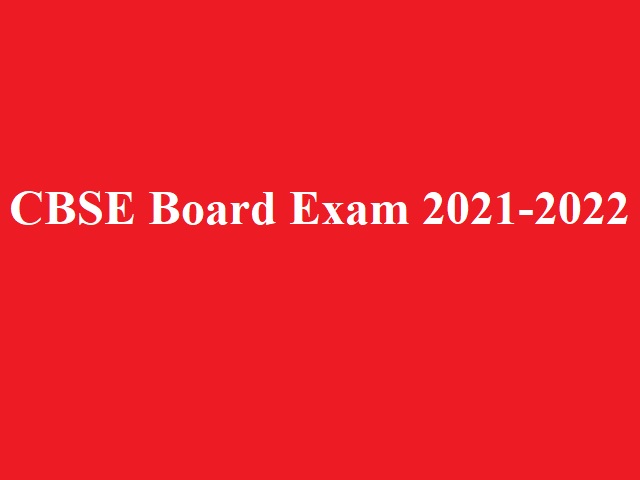 CBSE Board Exam 2021-2022